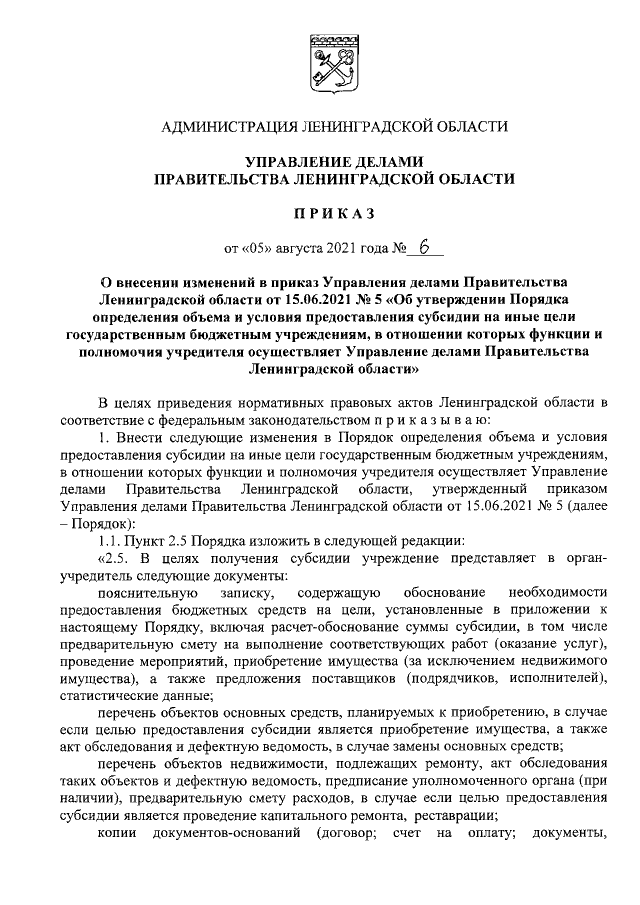 АДМИНИСТРАЦИЯ ЛЕНИНГРАДСКОЙ ОБЛАСТИ

УПРАВЛЕНИЕ ДЕЛАМИ
ПРАВИТЕЛЬСТВА ЛЕНИНГРАДСКОЙ ОБЛАСТИ

ПРИКАЗ

от «05» августа 2021 года № 6

О внесении изменений в приказ Управления делами Правительства Ленинградской области от 15.06.2021 № 5 «Об утверждении Порядка определения объема и условия предоставления субсидии на иные цели государственным бюджетным учреждениям, в отношении которых функции и полномочия учредителя осуществляет Управление делами Правительства Ленинградской области»

В целях приведения нормативных правовых актов Ленинградской области в соответствие с федеральным законодательством приказываю:

1. Внести следующие изменения в Порядок определения объема и условия предоставления субсидии на иные цели государственным бюджетным учреждениям, в отношении которых функции и полномочия учредителя осуществляет Управление делами Правительства Ленинградской области, утвержденный приказом Управления делами Правительства Ленинградской области от 15.06.2021 № 5 (далее – Порядок):

1.1. Пункт 2.5 Порядка изложить в следующей редакции:

«2.5. В целях получения субсидии учреждение представляет в орган-учредитель следующие документы:

пояснительную записку, содержащую обоснование необходимости предоставления бюджетных средств на цели, установленные в приложении к настоящему Порядку, включая расчет-обоснование суммы субсидии, в том числе предварительную смету на выполнение соответствующих работ (оказание услуг), проведение мероприятий, приобретение имущества (за исключением недвижимого имущества), а также предложения поставщиков (подрядчиков, исполнителей), статистические данные;

перечень объектов основных средств, планируемых к приобретению, в случае если целью предоставления субсидии является приобретение имущества, а также акт обследования и дефектную ведомость, в случае замены основных средств;

перечень объектов недвижимости, подлежащих ремонту, акт обследования таких объектов и дефектную ведомость, предписание уполномоченного органа (при наличии), предварительную смету расходов, в случае если целью предоставления субсидии является проведение капитального ремонта, реставрации;

копии документов-оснований (договор; счет на оплату; документы,